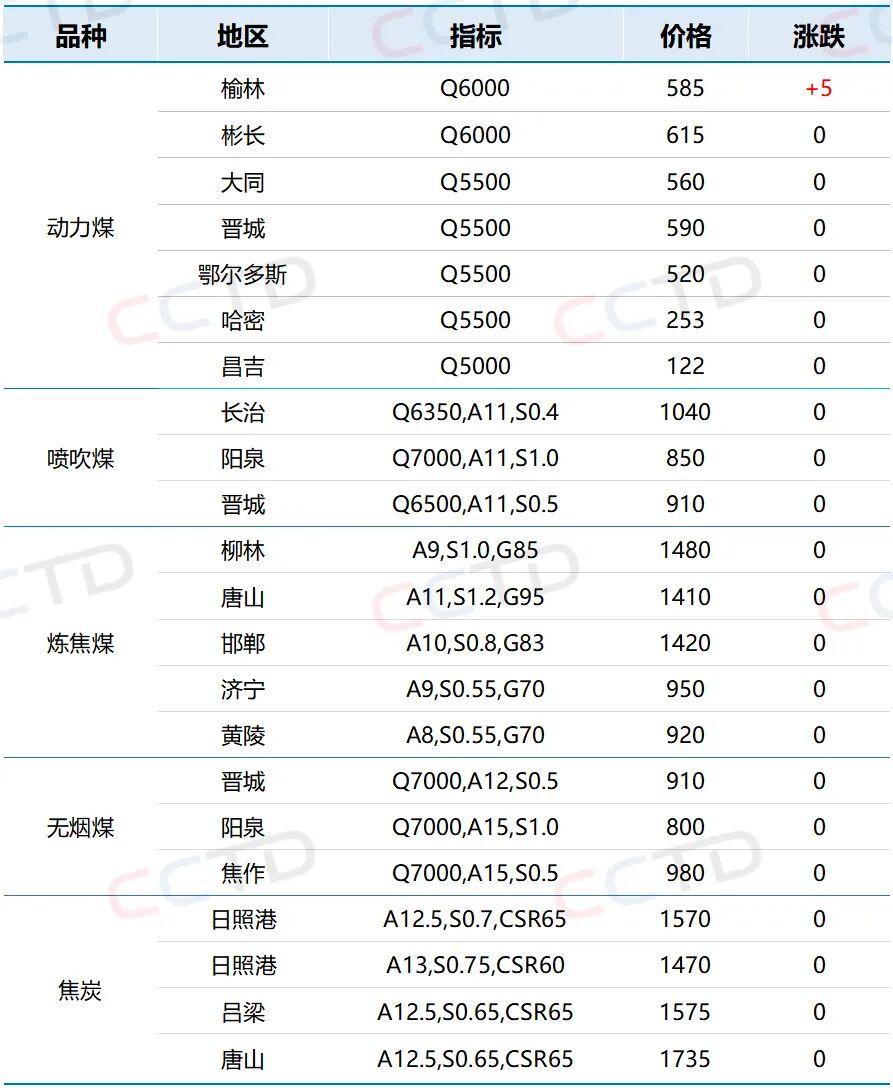 | 品种 | 地区 | 指标 | 价格 | 涨跌 |
|---|---|---|---|---|
| 动力煤 | 榆林 | Q6000 | 585 | +5 |
| | 彬长 | Q6000 | 615 | 0 |
| | 大同 | Q5500 | 560 | 0 |
| | 晋城 | Q5500 | 590 | 0 |
| | 鄂尔多斯 | Q5500 | 520 | 0 |
| | 哈密 | Q5500 | 253 | 0 |
| | 昌吉 | Q5000 | 122 | 0 |
| 喷吹煤 | 长治 | Q6350,A11,S0.4 | 1040 | 0 |
| | 阳泉 | Q7000,A11,S1.0 | 850 | 0 |
| | 晋城 | Q6500,A11,S0.5 | 910 | 0 |
| 炼焦煤 | 柳林 | A9,S1.0,G85 | 1480 | 0 |
| | 唐山 | A11,S1.2,G95 | 1410 | 0 |
| | 邯郸 | A10,S0.8,G83 | 1420 | 0 |
| | 济宁 | A9,S0.55,G70 | 950 | 0 |
| | 黄陵 | A8,S0.55,G70 | 920 | 0 |
| 无烟煤 | 晋城 | Q7000,A12,S0.5 | 910 | 0 |
| | 阳泉 | Q7000,A15,S1.0 | 800 | 0 |
| | 焦作 | Q7000,A15,S0.5 | 980 | 0 |
| 焦炭 | 日照港 | A12.5,S0.7,CSR65 | 1570 | 0 |
| | 日照港 | A13,S0.75,CSR60 | 1470 | 0 |
| | 吕梁 | A12.5,S0.65,CSR65 | 1575 | 0 |
| | 唐山 | A12.5,S0.65,CSR65 | 1735 | 0 |

CCTD